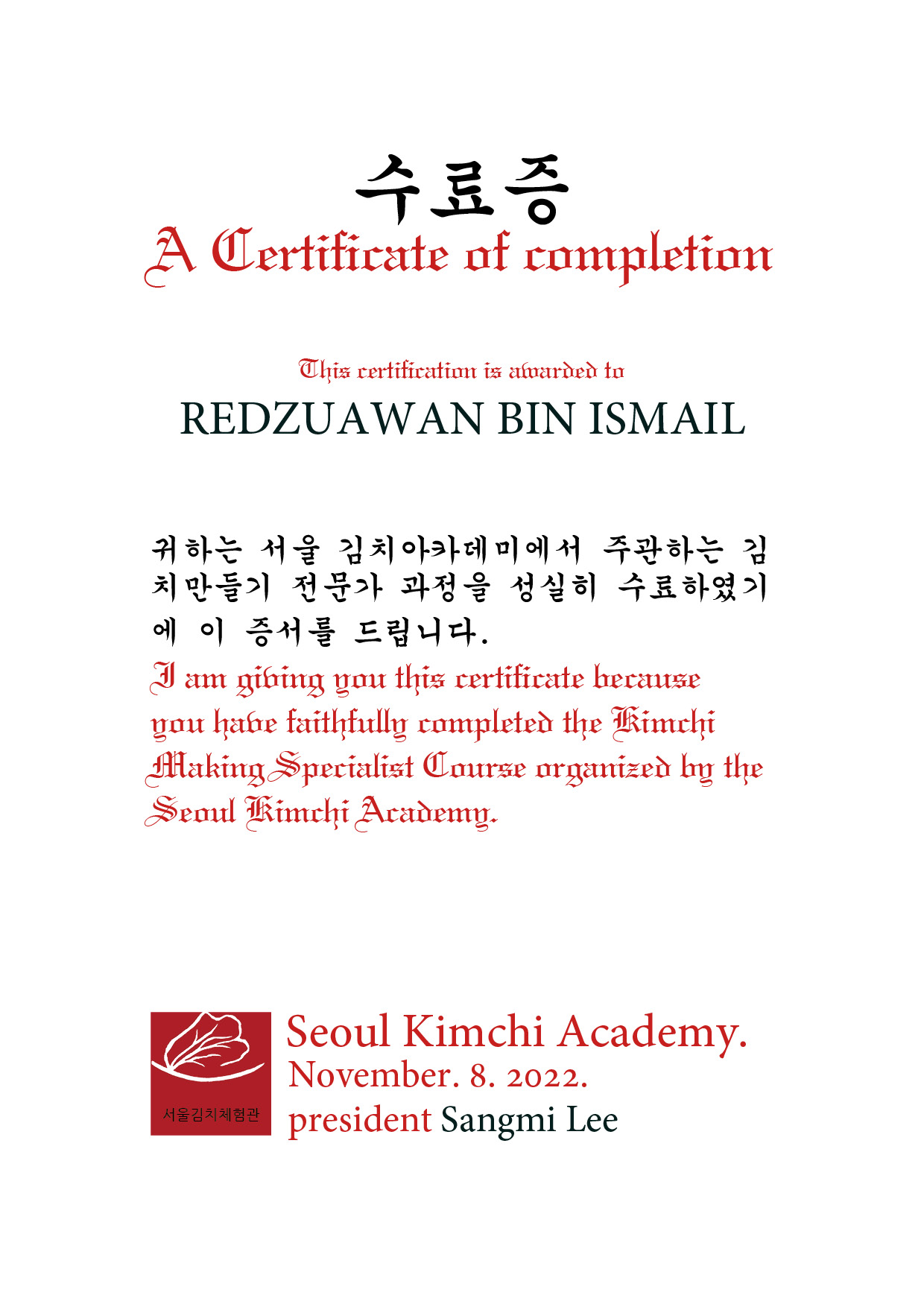 수료증
A Certificate of completion

This certification is awarded to
REDZUAWAN BIN ISMAIL

귀하는 서울 김치아카데미에서 주관하는 김치만들기 전문가 과정을 성실히 수료하였기에 이 증서를 드립니다.
I am giving you this certificate because you have faithfully completed the Kimchi Making Specialist Course organized by the Seoul Kimchi Academy.

서울김치체험관
Seoul Kimchi Academy.
November. 8. 2022.
president Sangmi Lee